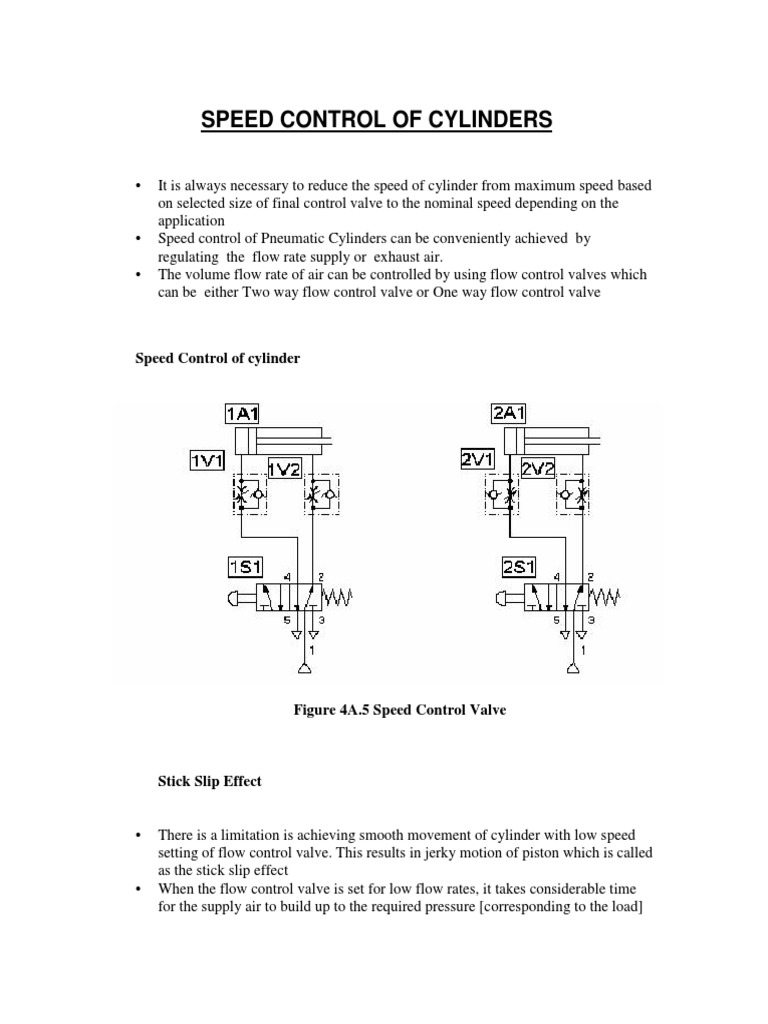 SPEED CONTROL OF CYLINDERS

• It is always necessary to reduce the speed of cylinder from maximum speed based on selected size of final control valve to the nominal speed depending on the application
• Speed control of Pneumatic Cylinders can be conveniently achieved by regulating the flow rate supply or exhaust air.
• The volume flow rate of air can be controlled by using flow control valves which can be either Two way flow control valve or One way flow control valve

Speed Control of cylinder

1A1
1V1
1V2
1S1
4
2
5
3
1

2A1
2V1
2V2
2S1
4
2
5
3
1

Figure 4A.5 Speed Control Valve

Stick Slip Effect

• There is a limitation is achieving smooth movement of cylinder with low speed setting of flow control valve. This results in jerky motion of piston which is called as the stick slip effect
• When the flow control valve is set for low flow rates, it takes considerable time for the supply air to build up to the required pressure [corresponding to the load]